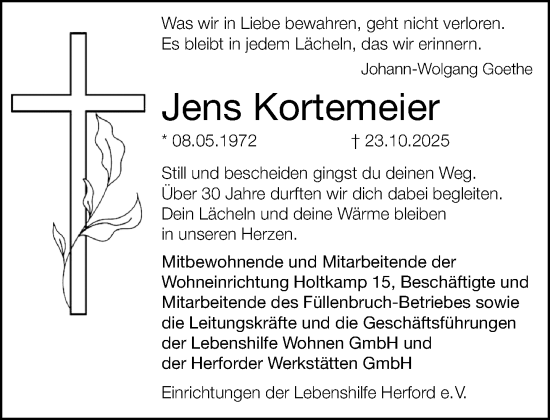 Was wir in Liebe bewahren, geht nicht verloren.
Es bleibt in jedem Lächeln, das wir erinnern.

Johann-Wolgang Goethe

Jens Kortemeier

* 08.05.1972 † 23.10.2025

Still und bescheiden gingst du deinen Weg.
Über 30 Jahre durften wir dich dabei begleiten.
Dein Lächeln und deine Wärme bleiben
in unseren Herzen.

Mitbewohnende und Mitarbeitende der Wohneinrichtung Holtkamp 15, Beschäftigte und Mitarbeitende des Füllenbruch-Betriebes sowie die Leitungskräfte und die Geschäftsführungen der Lebenshilfe Wohnen GmbH und der Herforder Werkstätten GmbH

Einrichtungen der Lebenshilfe Herford e.V.